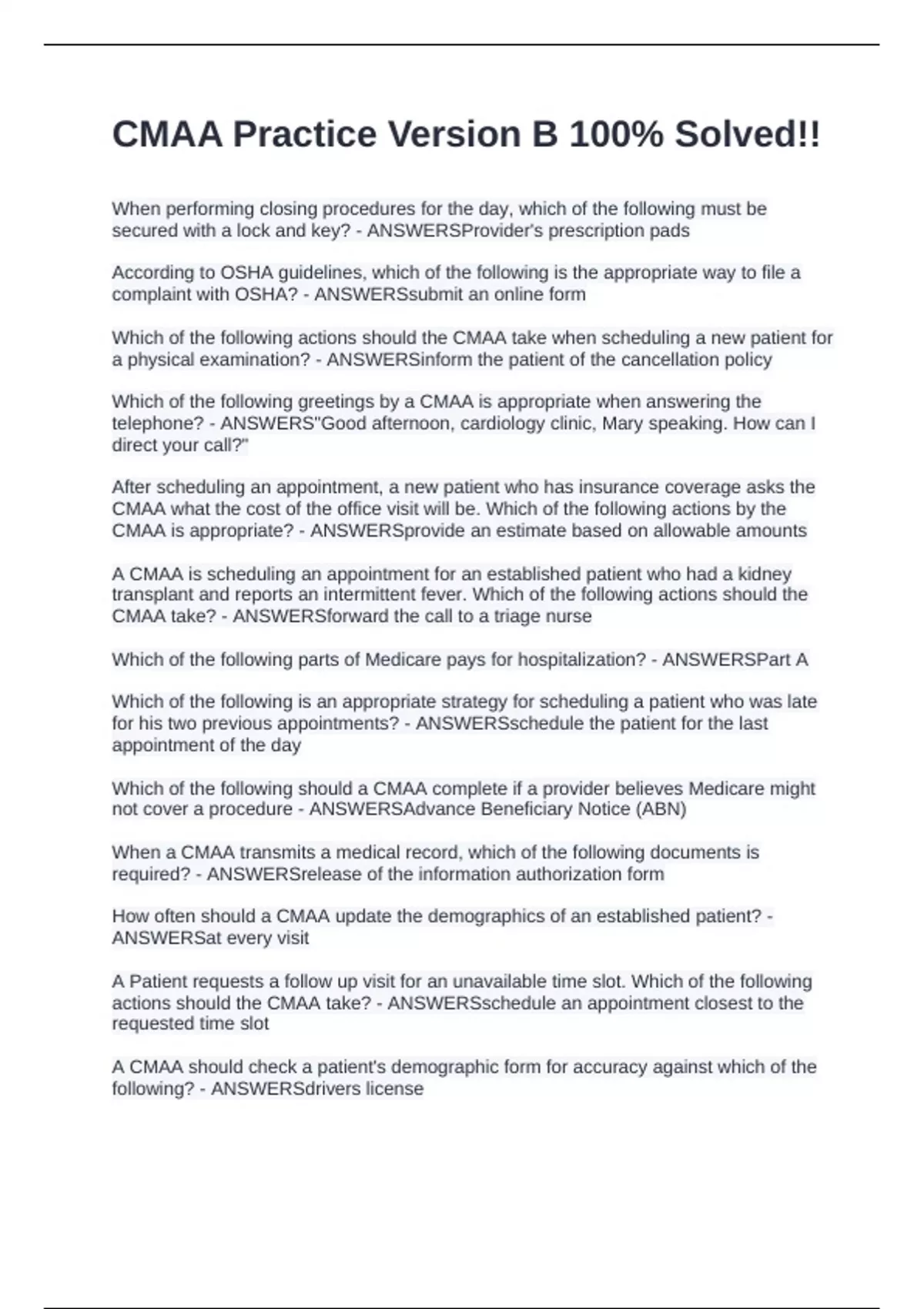 CMAA Practice Version B 100% Solved!!

When performing closing procedures for the day, which of the following must be secured with a lock and key? - ANSWERSProvider's prescription pads

According to OSHA guidelines, which of the following is the appropriate way to file a complaint with OSHA? - ANSWERSsubmit an online form

Which of the following actions should the CMAA take when scheduling a new patient for a physical examination? - ANSWERSinform the patient of the cancellation policy

Which of the following greetings by a CMAA is appropriate when answering the telephone? - ANSWERS"Good afternoon, cardiology clinic, Mary speaking. How can I direct your call?"

After scheduling an appointment, a new patient who has insurance coverage asks the CMAA what the cost of the office visit will be. Which of the following actions by the CMAA is appropriate? - ANSWERSprovide an estimate based on allowable amounts

A CMAA is scheduling an appointment for an established patient who had a kidney transplant and reports an intermittent fever. Which of the following actions should the CMAA take? - ANSWERSforward the call to a triage nurse

Which of the following parts of Medicare pays for hospitalization? - ANSWERSPart A

Which of the following is an appropriate strategy for scheduling a patient who was late for his two previous appointments? - ANSWERSschedule the patient for the last appointment of the day

Which of the following should a CMAA complete if a provider believes Medicare might not cover a procedure - ANSWERSAdvance Beneficiary Notice (ABN)

When a CMAA transmits a medical record, which of the following documents is required? - ANSWERSrelease of the information authorization form

How often should a CMAA update the demographics of an established patient? - ANSWERSat every visit

A Patient requests a follow up visit for an unavailable time slot. Which of the following actions should the CMAA take? - ANSWERSschedule an appointment closest to the requested time slot

A CMAA should check a patient's demographic form for accuracy against which of the following? - ANSWERSdrivers license